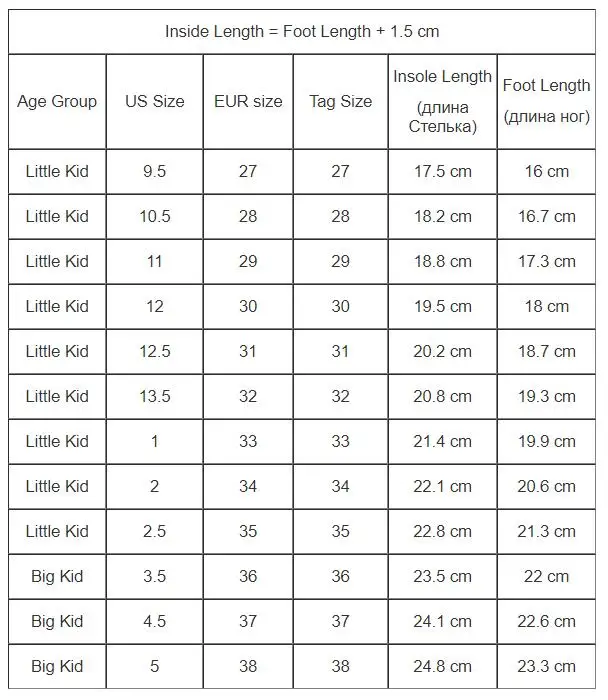 | Inside Length = Foot Length + 1.5 cm | | | | | |
|---|---|---|---|---|---|
| Age Group | US Size | EUR size | Tag Size | Insole Length (длина Стелька) | Foot Length (длина ног) |
| Little Kid | 9.5 | 27 | 27 | 17.5 cm | 16 cm |
| Little Kid | 10.5 | 28 | 28 | 18.2 cm | 16.7 cm |
| Little Kid | 11 | 29 | 29 | 18.8 cm | 17.3 cm |
| Little Kid | 12 | 30 | 30 | 19.5 cm | 18 cm |
| Little Kid | 12.5 | 31 | 31 | 20.2 cm | 18.7 cm |
| Little Kid | 13.5 | 32 | 32 | 20.8 cm | 19.3 cm |
| Little Kid | 1 | 33 | 33 | 21.4 cm | 19.9 cm |
| Little Kid | 2 | 34 | 34 | 22.1 cm | 20.6 cm |
| Little Kid | 2.5 | 35 | 35 | 22.8 cm | 21.3 cm |
| Big Kid | 3.5 | 36 | 36 | 23.5 cm | 22 cm |
| Big Kid | 4.5 | 37 | 37 | 24.1 cm | 22.6 cm |
| Big Kid | 5 | 38 | 38 | 24.8 cm | 23.3 cm |